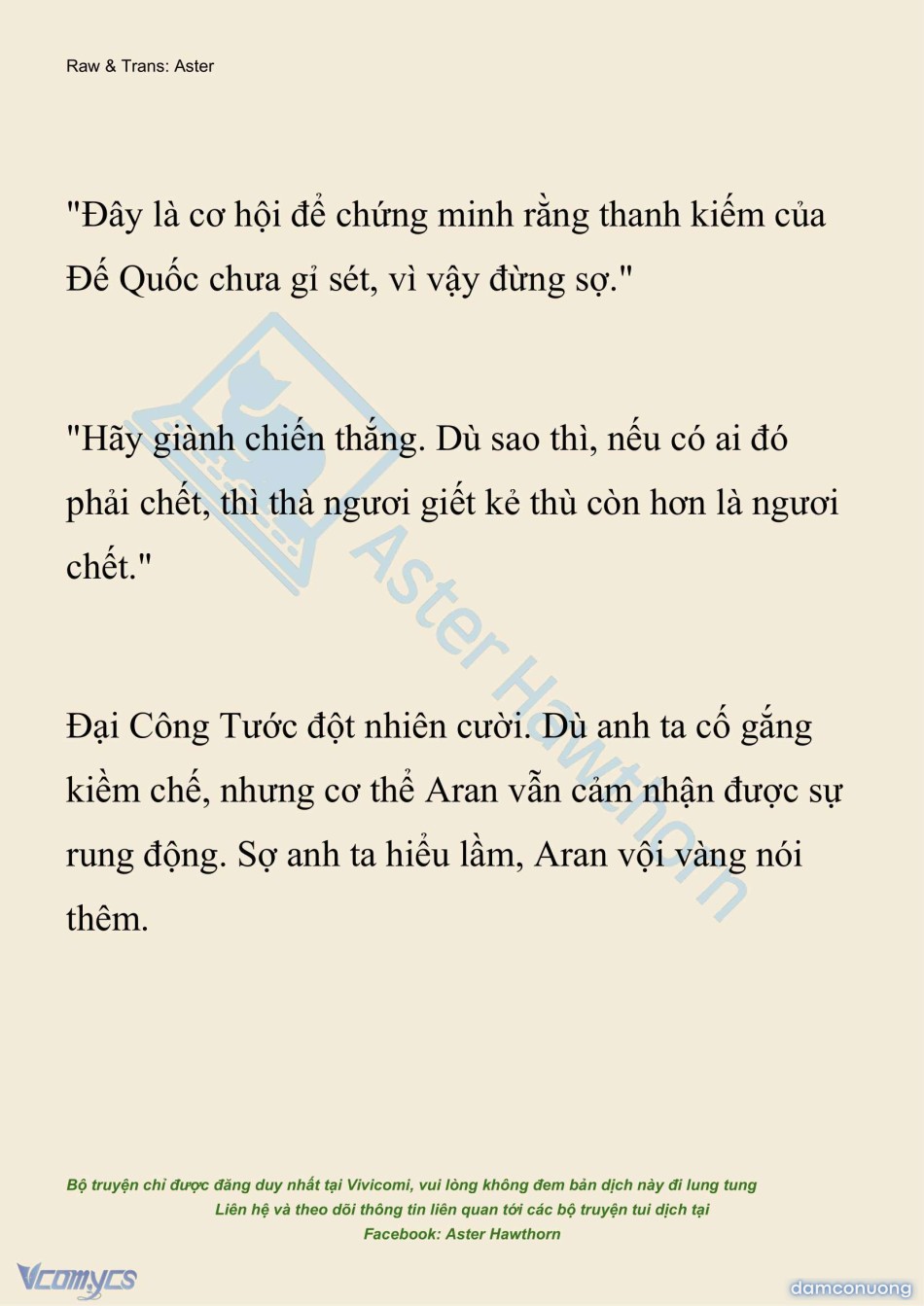 Raw & Trans: Aster

"Đây là cơ hội để chứng minh rằng thanh kiếm của Đế Quốc chưa gỉ sét, vì vậy đừng sợ."

"Hãy giành chiến thắng. Dù sao thì, nếu có ai đó phải chết, thì thà ngươi giết kẻ thù còn hơn là ngươi chết."

Đại Công Tước đột nhiên cười. Dù anh ta cố gắng kiềm chế, nhưng cơ thể Aran vẫn cảm nhận được sự rung động. Sợ anh ta hiểu lầm, Aran vội vàng nói thêm.

Aster Hawthorn

Bộ truyện chỉ được đăng duy nhất tại Vivicomi, vui lòng không đem bản dịch này đi lung tung
Liên hệ và theo dõi thông tin liên quan tới các bộ truyện tui dịch tại
Facebook: Aster Hawthorn

Vcomycs

damconuong